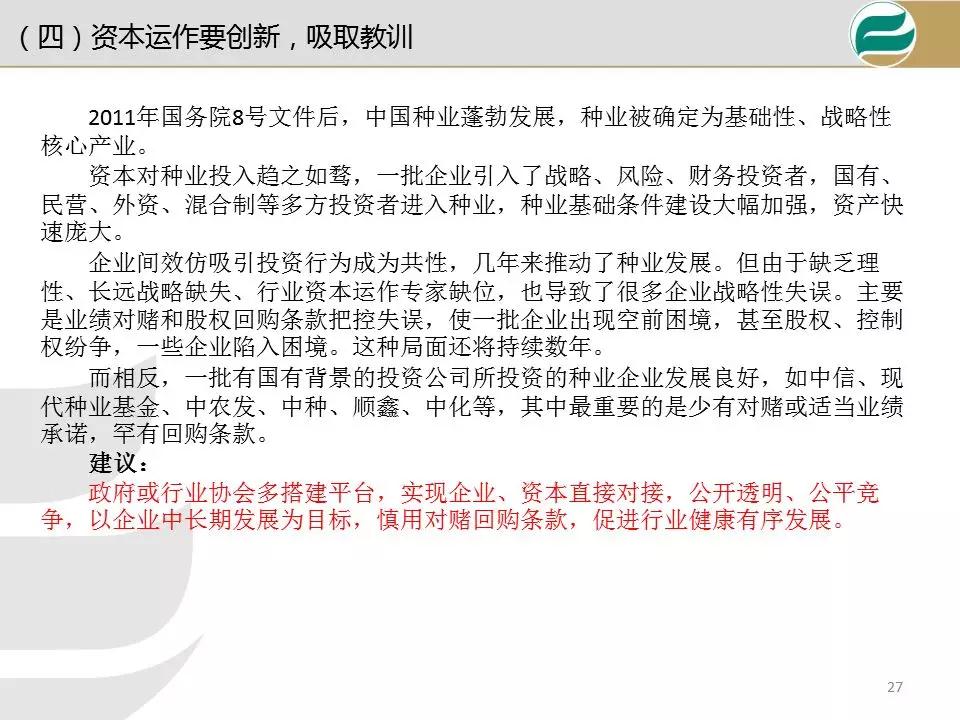 （四）资本运作要创新，吸取教训

2011年国务院8号文件后，中国种业蓬勃发展，种业被确定为基础性、战略性核心产业。

资本对种业投入趋之如骛，一批企业引入了战略、风险、财务投资者，国有、民营、外资、混合制等多方投资者进入种业，种业基础条件建设大幅加强，资产快速庞大。

企业间效仿吸引投资行为成为共性，几年来推动了种业发展。但由于缺乏理性、长远战略缺失、行业资本运作专家缺位，也导致了很多企业战略性失误。主要是业绩对赌和股权回购条款把控失误，使一批企业出现空前困境，甚至股权、控制权纷争，一些企业陷入困境。这种局面还将持续数年。

而相反，一批有国有背景的投资公司所投资的种业企业发展良好，如中信、现代种业基金、中农发、中种、顺鑫、中化等，其中最重要的是少有对赌或适当业绩承诺，罕有回购条款。

建议：

政府或行业协会多搭建平台，实现企业、资本直接对接，公开透明、公平竞争，以企业中长期发展为目标，慎用对赌回购条款，促进行业健康有序发展。

27